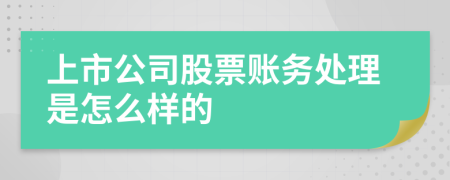 上市公司股票账务处理是怎么样的